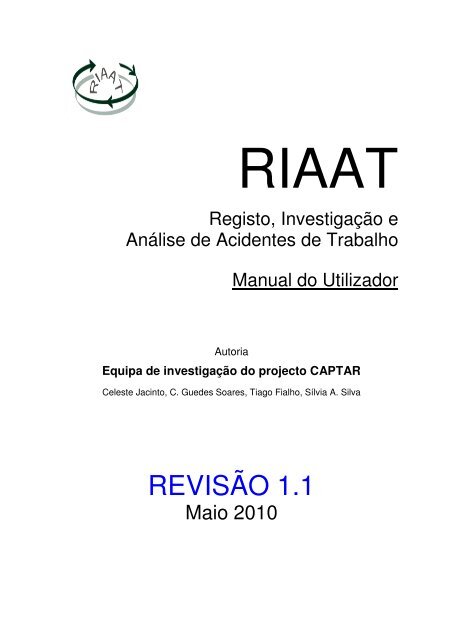 RIAAT

RIAAT

Registo, Investigação e Análise de Acidentes de Trabalho

Manual do Utilizador

Autoria

Equipa de investigação do projecto CAPTAR

Celeste Jacinto, C. Guedes Soares, Tiago Fialho, Sílvia A. Silva

REVISÃO 1.1

Maio 2010